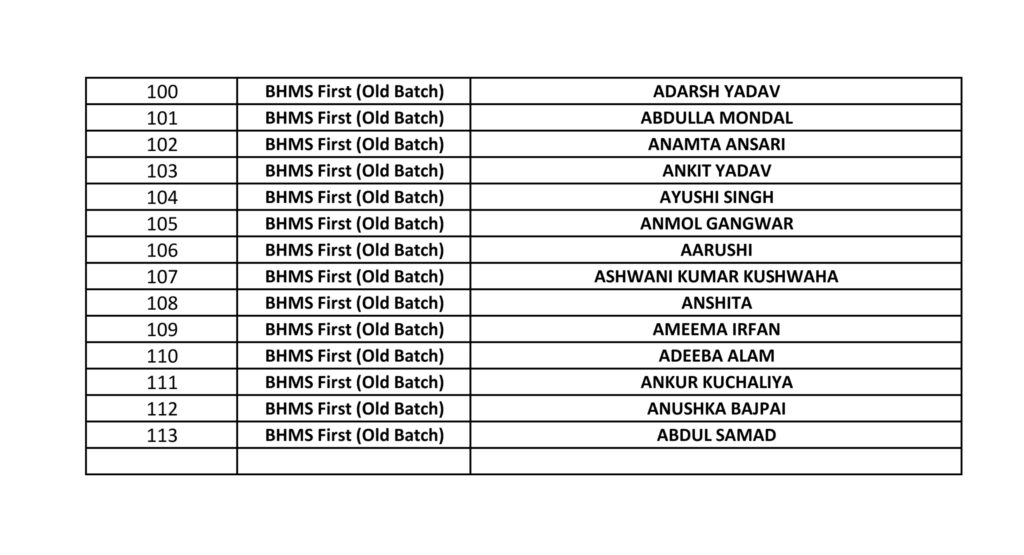 | 100 | BHMS First (Old Batch) | ADARSH YADAV |
|---|---|---|
| 101 | BHMS First (Old Batch) | ABDULLA MONDAL |
| 102 | BHMS First (Old Batch) | ANAMTA ANSARI |
| 103 | BHMS First (Old Batch) | ANKIT YADAV |
| 104 | BHMS First (Old Batch) | AYUSHI SINGH |
| 105 | BHMS First (Old Batch) | ANMOL GANGWAR |
| 106 | BHMS First (Old Batch) | AARUSHI |
| 107 | BHMS First (Old Batch) | ASHWANI KUMAR KUSHWAHA |
| 108 | BHMS First (Old Batch) | ANSHITA |
| 109 | BHMS First (Old Batch) | AMEEMA IRFAN |
| 110 | BHMS First (Old Batch) | ADEEBA ALAM |
| 111 | BHMS First (Old Batch) | ANKUR KUCHALIYA |
| 112 | BHMS First (Old Batch) | ANUSHKA BAJPAI |
| 113 | BHMS First (Old Batch) | ABDUL SAMAD |
| | | |